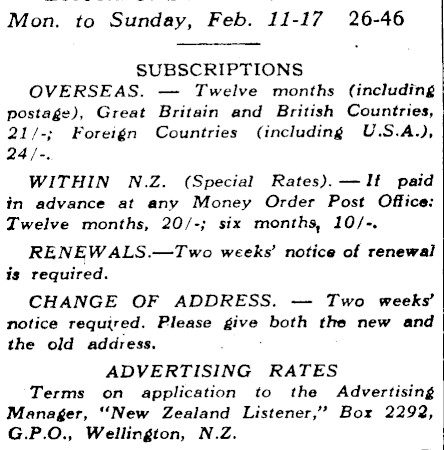 Mon. to Sunday, Feb. 11-17 26-46

SUBSCRIPTIONS

OVERSEAS. — Twelve months (including postage), Great Britain and British Countries, 21/-; Foreign Countries (including U.S.A.), 24/-.

WITHIN N.Z. (Special Rates). — If paid in advance at any Money Order Post Office: Twelve months, 20/-; six months, 10/-.

RENEWALS.—Two weeks' notice of renewal is required.

CHANGE OF ADDRESS. — Two weeks' notice required. Please give both the new and the old address.

ADVERTISING RATES

Terms on application to the Advertising Manager, "New Zealand Listener," Box 2292, G.P.O., Wellington, N.Z.